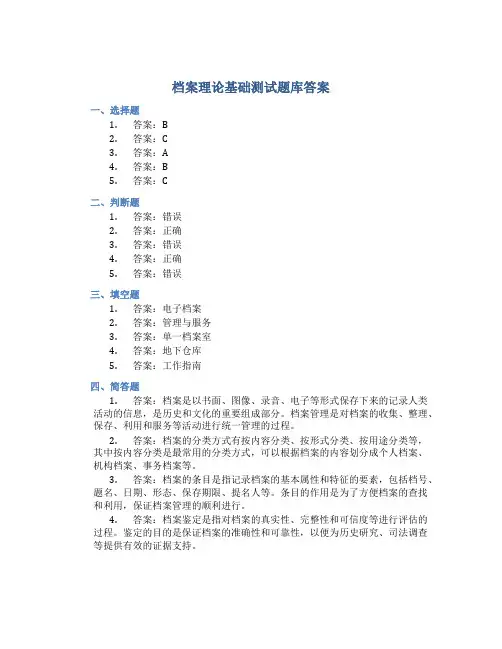 档案理论基础测试题库答案

一、选择题

1. 答案：B
2. 答案：C
3. 答案：A
4. 答案：B
5. 答案：C

二、判断题

1. 答案：错误
2. 答案：正确
3. 答案：错误
4. 答案：正确
5. 答案：错误

三、填空题

1. 答案：电子档案
2. 答案：管理与服务
3. 答案：单一档案室
4. 答案：地下仓库
5. 答案：工作指南

四、简答题

1. 答案：档案是以书面、图像、录音、电子等形式保存下来的记录人类活动的信息，是历史和文化的重要组成部分。档案管理是对档案的收集、整理、保存、利用和服务等活动进行统一管理的过程。

2. 答案：档案的分类方式有按内容分类、按形式分类、按用途分类等，其中按内容分类是最常用的分类方式，可以根据档案的内容划分成个人档案、机构档案、事务档案等。

3. 答案：档案的条目是指记录档案的基本属性和特征的要素，包括档号、题名、日期、形态、保存期限、提名人等。条目的作用是为了方便档案的查找和利用，保证档案管理的顺利进行。

4. 答案：档案鉴定是指对档案的真实性、完整性和可信度等进行评估的过程。鉴定的目的是保证档案的准确性和可靠性，以便为历史研究、司法调查等提供有效的证据支持。